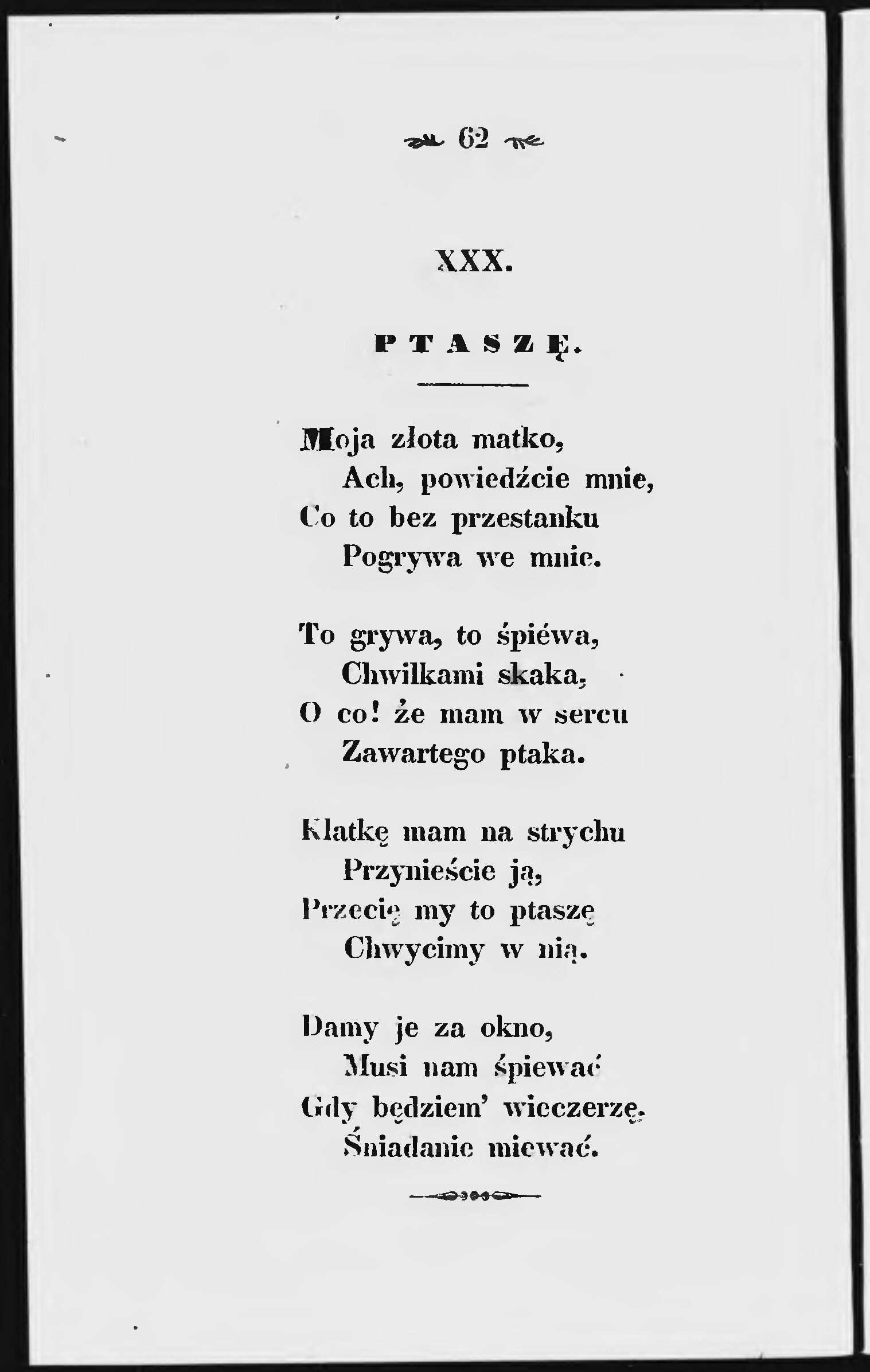 62

XXX.

PTASZĘ.

Moja złota matko,
Ach, powiedźcie mnie,
Co to bez przestanku
Pogrywa we mnie.

To grywa, to śpiéwa,
Chwilkami skaka,
O co! że mam w sercu
Zawartego ptaka.

Klatkę mam na strychu
Przynieście ją,
Przecię my to ptaszę
Chwycimy w nią.

Damy je za okno,
Musi nam śpiewać
Gdy będziem' wieczerzę,
Śniadanie miewać.